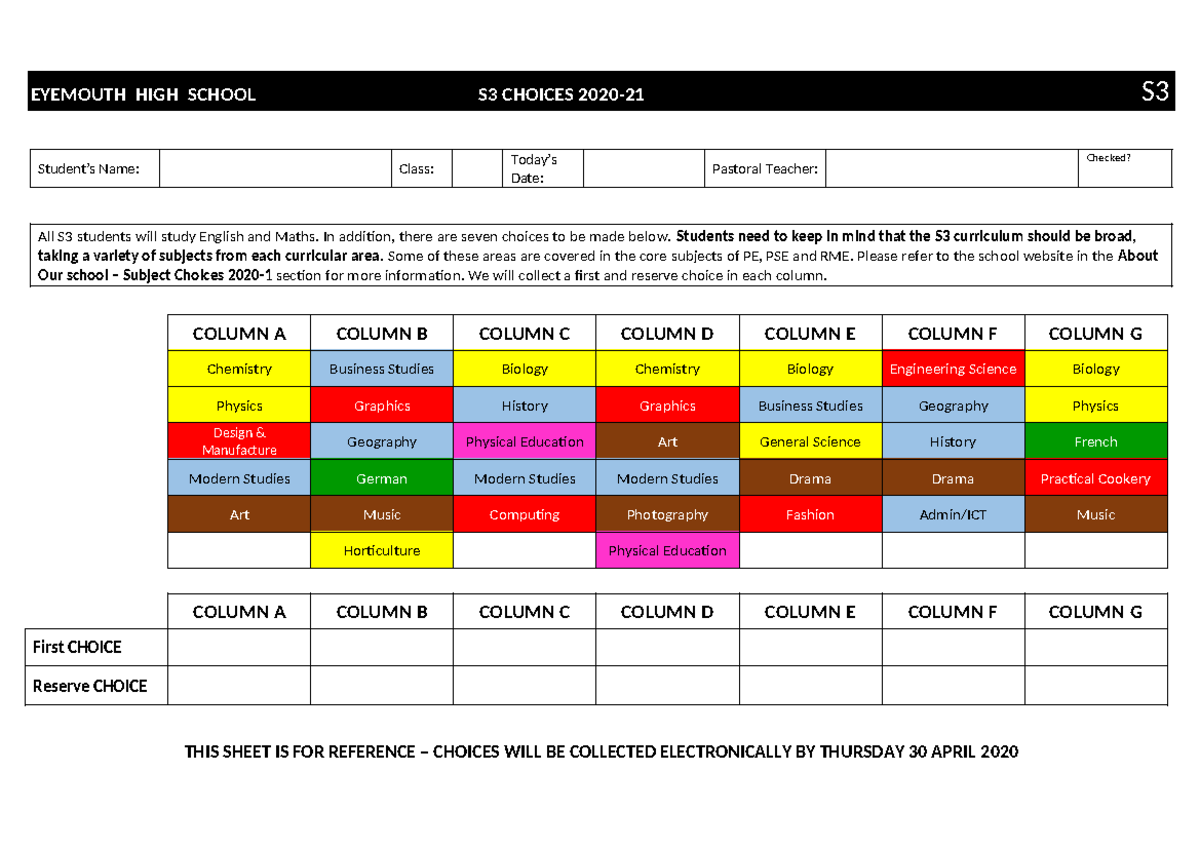 EYEMOUTH HIGH SCHOOL S3 CHOICES 2020-21 S3

Student's Name: Class: Today's Date: Pastoral Teacher: Checked?

All S3 students will study English and Maths. In addition, there are seven choices to be made below. Students need to keep in mind that the S3 curriculum should be broad, taking a variety of subjects from each curricular area. Some of these areas are covered in the core subjects of PE, PSE and RME. Please refer to the school website in the About Our school – Subject Choices 2020-1 section for more information. We will collect a first and reserve choice in each column.

| COLUMN A | COLUMN B | COLUMN C | COLUMN D | COLUMN E | COLUMN F | COLUMN G |
|---|---|---|---|---|---|---|
| Chemistry | Business Studies | Biology | Chemistry | Biology | Engineering Science | Biology |
| Physics | Graphics | History | Graphics | Business Studies | Geography | Physics |
| Design & Manufacture | Geography | Physical Education | Art | General Science | History | French |
| Modern Studies | German | Modern Studies | Modern Studies | Drama | Drama | Practical Cookery |
| Art | Music | Computing | Photography | Fashion | Admin/ICT | Music |
|  | Horticulture |  | Physical Education |  |  |  |

|  | COLUMN A | COLUMN B | COLUMN C | COLUMN D | COLUMN E | COLUMN F | COLUMN G |
|---|---|---|---|---|---|---|---|
| First CHOICE |  |  |  |  |  |  |  |
| Reserve CHOICE |  |  |  |  |  |  |  |

THIS SHEET IS FOR REFERENCE – CHOICES WILL BE COLLECTED ELECTRONICALLY BY THURSDAY 30 APRIL 2020